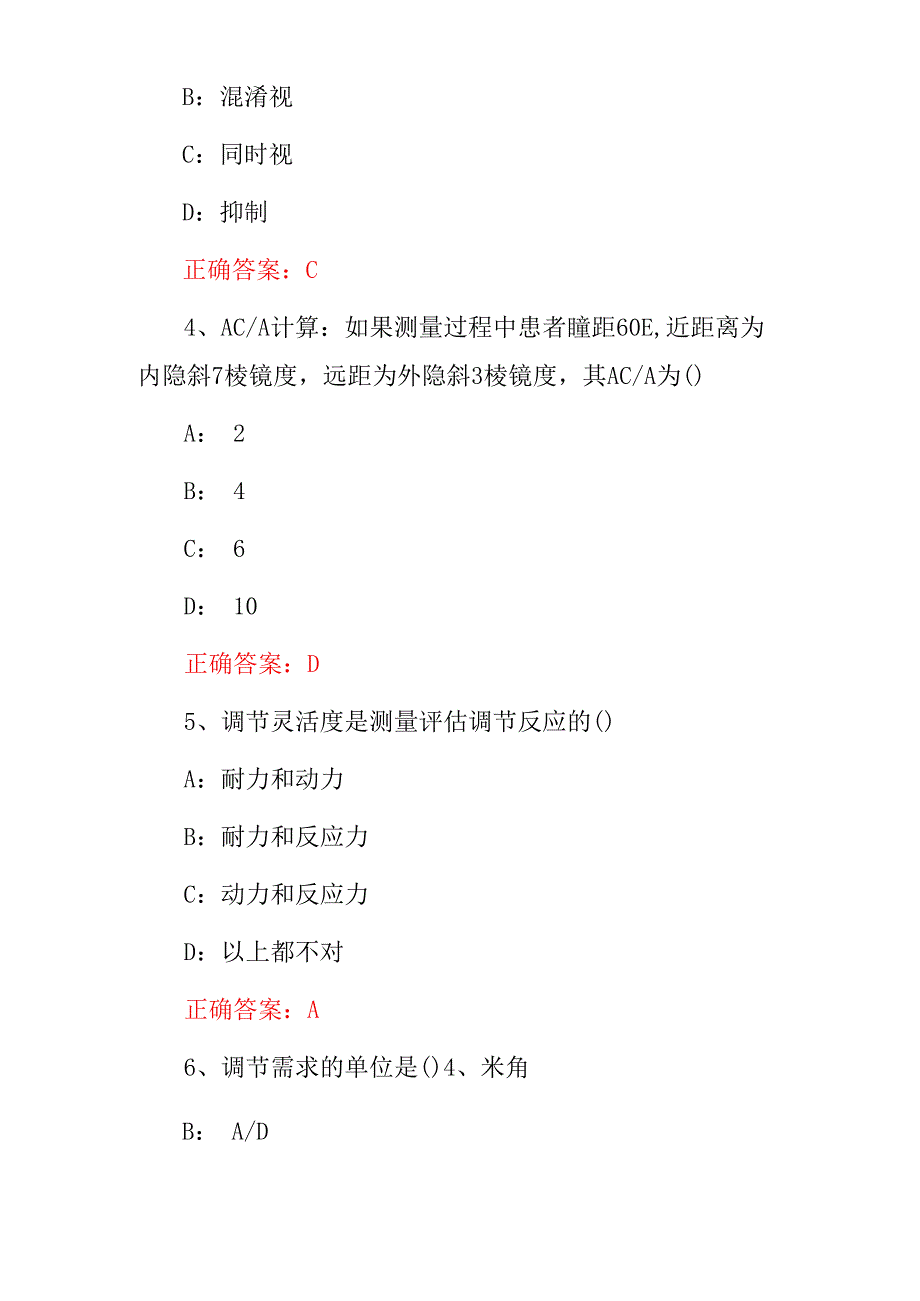 B：混淆视

C：同时视

D：抑制

正确答案：C

4、AC/A计算：如果测量过程中患者瞳距60E,近距离为内隐斜7棱镜度，远距为外隐斜3棱镜度，其AC/A为()

A： 2

B： 4

C： 6

D： 10

正确答案：D

5、调节灵活度是测量评估调节反应的()

A：耐力和动力

B：耐力和反应力

C：动力和反应力

D：以上都不对

正确答案：A

6、调节需求的单位是()4、米角

B： A/D